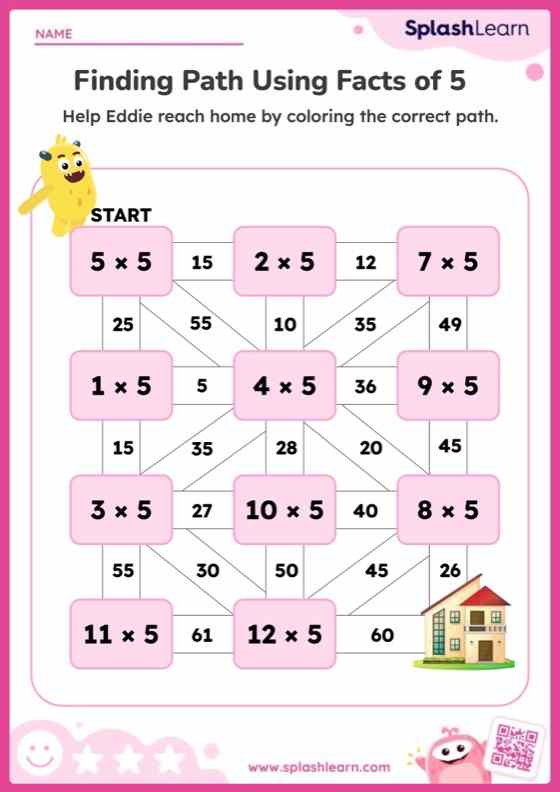 NAME

SplashLearn

Finding Path Using Facts of 5

Help Eddie reach home by coloring the correct path.

START

$5 \times 5$ 15 $2 \times 5$ 12 $7 \times 5$

25 55 10 35 49

$1 \times 5$ 5 $4 \times 5$ 36 $9 \times 5$

15 35 28 20 45

$3 \times 5$ 27 $10 \times 5$ 40 $8 \times 5$

55 30 50 45 26

$11 \times 5$ 61 $12 \times 5$ 60

www.splashlearn.com